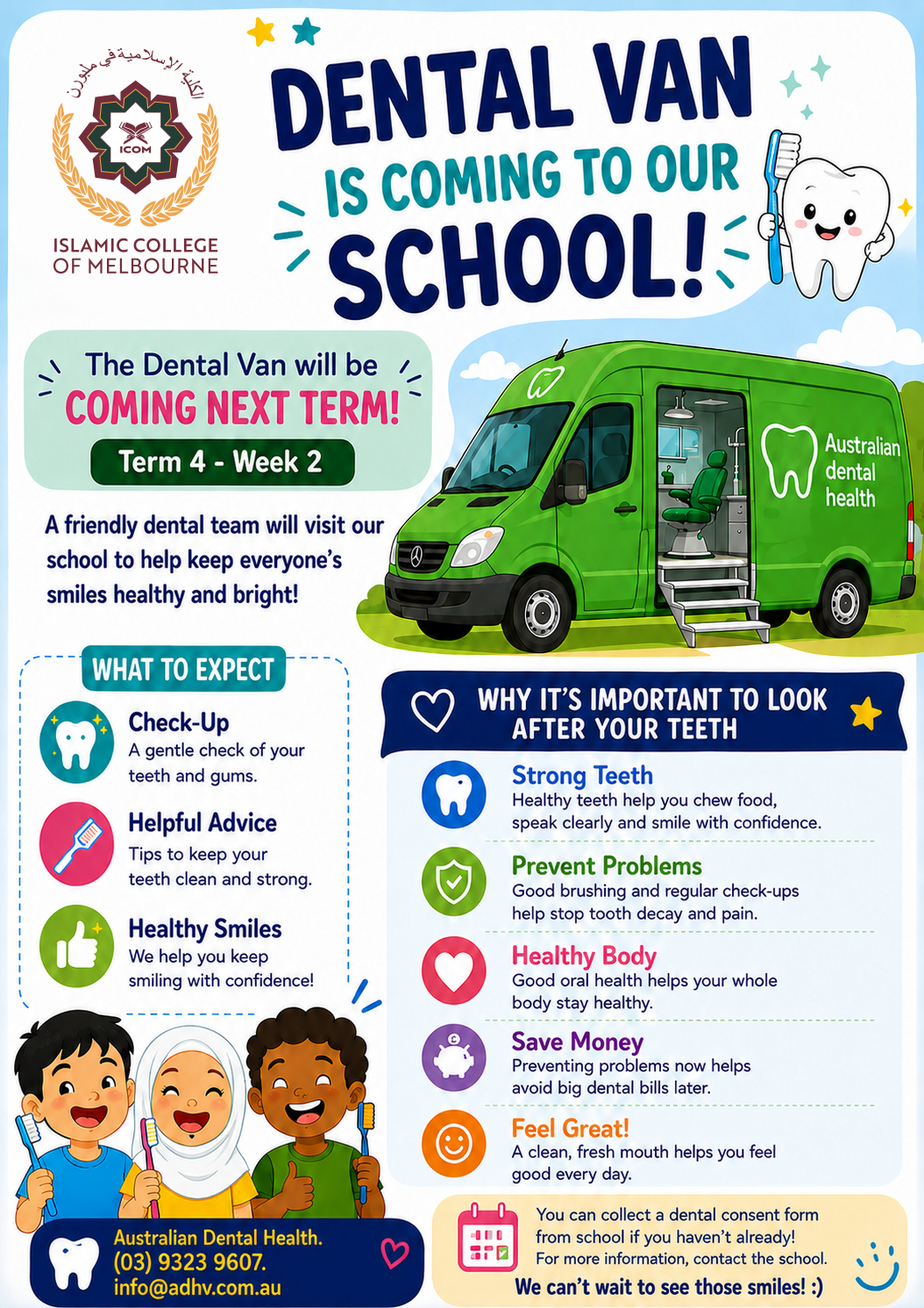 الكلية الإسلامية في ملبورن
ICOM
ISLAMIC COLLEGE OF MELBOURNE

DENTAL VAN IS COMING TO OUR SCHOOL!

The Dental Van will be COMING NEXT TERM!
Term 4 - Week 2

A friendly dental team will visit our school to help keep everyone's smiles healthy and bright!

Australian dental health

WHAT TO EXPECT

Check-Up
A gentle check of your teeth and gums.

Helpful Advice
Tips to keep your teeth clean and strong.

Healthy Smiles
We help you keep smiling with confidence!

WHY IT'S IMPORTANT TO LOOK AFTER YOUR TEETH

Strong Teeth
Healthy teeth help you chew food, speak clearly and smile with confidence.

Prevent Problems
Good brushing and regular check-ups help stop tooth decay and pain.

Healthy Body
Good oral health helps your whole body stay healthy.

Save Money
Preventing problems now helps avoid big dental bills later.

Feel Great!
A clean, fresh mouth helps you feel good every day.

Australian Dental Health.
(03) 9323 9607.
info@adhv.com.au

You can collect a dental consent form from school if you haven't already!
For more information, contact the school.
We can't wait to see those smiles! :)